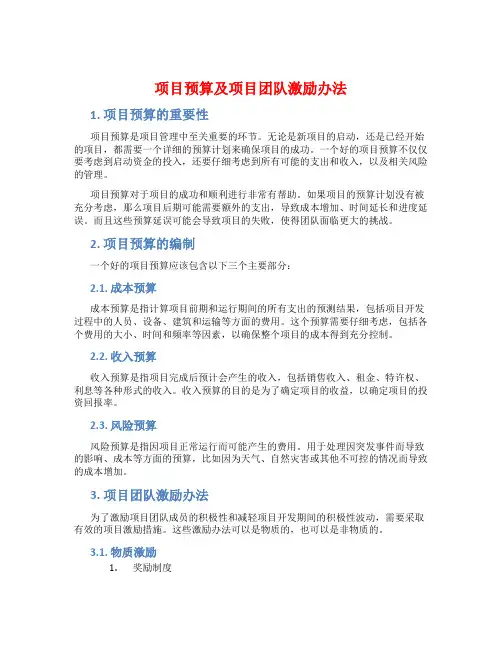 项目预算及项目团队激励办法

1. 项目预算的重要性

项目预算是项目管理中至关重要的环节。无论是新项目的启动，还是已经开始的项目，都需要一个详细的预算计划来确保项目的成功。一个好的项目预算不仅仅要考虑到启动资金的投入，还要仔细考虑到所有可能的支出和收入，以及相关风险的管理。

项目预算对于项目的成功和顺利进行非常有帮助。如果项目的预算计划没有被充分考虑，那么项目后期可能需要额外的支出，导致成本增加、时间延长和进度延误。而且这些预算延误可能会导致项目的失败，使得团队面临更大的挑战。

2. 项目预算的编制

一个好的项目预算应该包含以下三个主要部分：

2.1. 成本预算

成本预算是指计算项目前期和运行期间的所有支出的预测结果，包括项目开发过程中的人员、设备、建筑和运输等方面的费用。这个预算需要仔细考虑，包括各个费用的大小、时间和频率等因素，以确保整个项目的成本得到充分控制。

2.2. 收入预算

收入预算是指项目完成后预计会产生的收入，包括销售收入、租金、特许权、利息等各种形式的收入。收入预算的目的是为了确定项目的收益，以确定项目的投资回报率。

2.3. 风险预算

风险预算是指因项目正常运行而可能产生的费用。用于处理因突发事件而导致的影响、成本等方面的预算，比如因为天气、自然灾害或其他不可控的情况而导致的成本增加。

3. 项目团队激励办法

为了激励项目团队成员的积极性和减轻项目开发期间的积极性波动，需要采取有效的项目激励措施。这些激励办法可以是物质的，也可以是非物质的。

3.1. 物质激励

1. 奖励制度